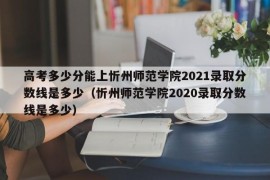 高考多少分能上忻州师范学院2021录取分数线是多少（忻州师范学院2020录取分数线是多少)